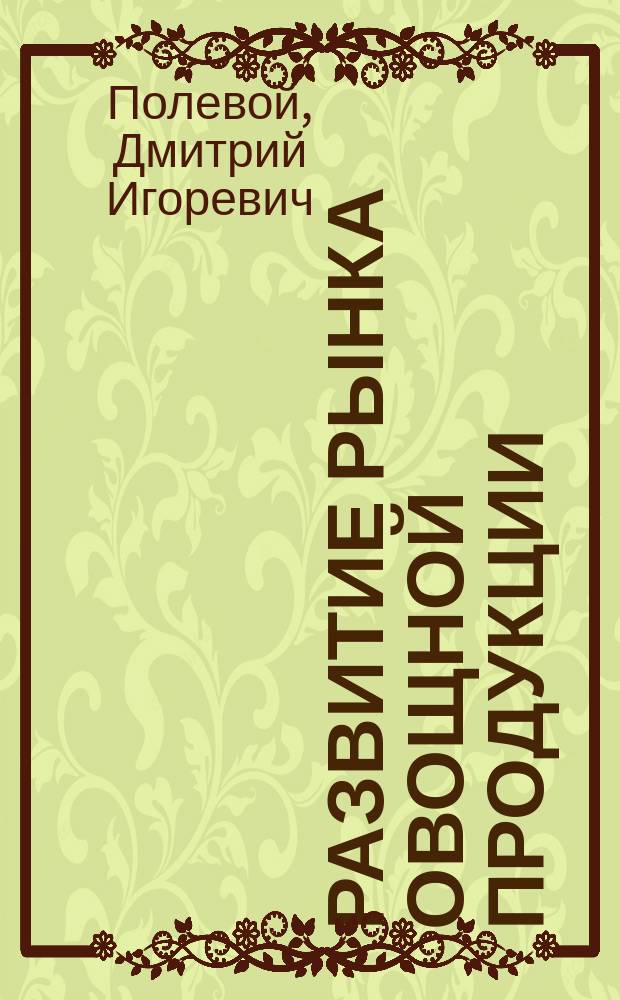 Полевой, Дмитрий Игоревич

РАЗВИТИЕ РЫНКА ОВОЩНОЙ ПРОДУКЦИИ